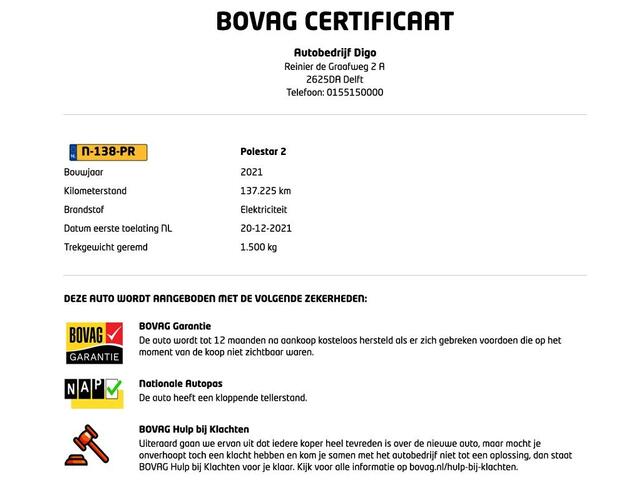 BOVAG CERTIFICAAT

Autobedrijf Digo
Reinier de Graafweg 2 A
2625DA Delft
Telefoon: 0155150000

| NL N-138-PR | Polestar 2 |
|---|---|
| Bouwjaar | 2021 |
| Kilometerstand | 137.225 km |
| Brandstof | Elektriciteit |
| Datum eerste toelating NL | 20-12-2021 |
| Trekgewicht geremd | 1.500 kg |

DEZE AUTO WORDT AANGEBODEN MET DE VOLGENDE ZEKERHEDEN:

BOVAG GARANTIE

BOVAG Garantie
De auto wordt tot 12 maanden na aankoop kosteloos hersteld als er zich gebreken voordoen die op het moment van de koop niet zichtbaar waren.

NAP

Nationale Autopas
De auto heeft een kloppende tellerstand.

BOVAG Hulp bij Klachten
Uiteraard gaan we ervan uit dat iedere koper heel tevreden is over de nieuwe auto, maar mocht je onverhoopt toch een klacht hebben en kom je samen met het autobedrijf niet tot een oplossing, dan staat BOVAG Hulp bij Klachten voor je klaar. Kijk voor alle informatie op bovag.nl/hulp-bij-klachten.